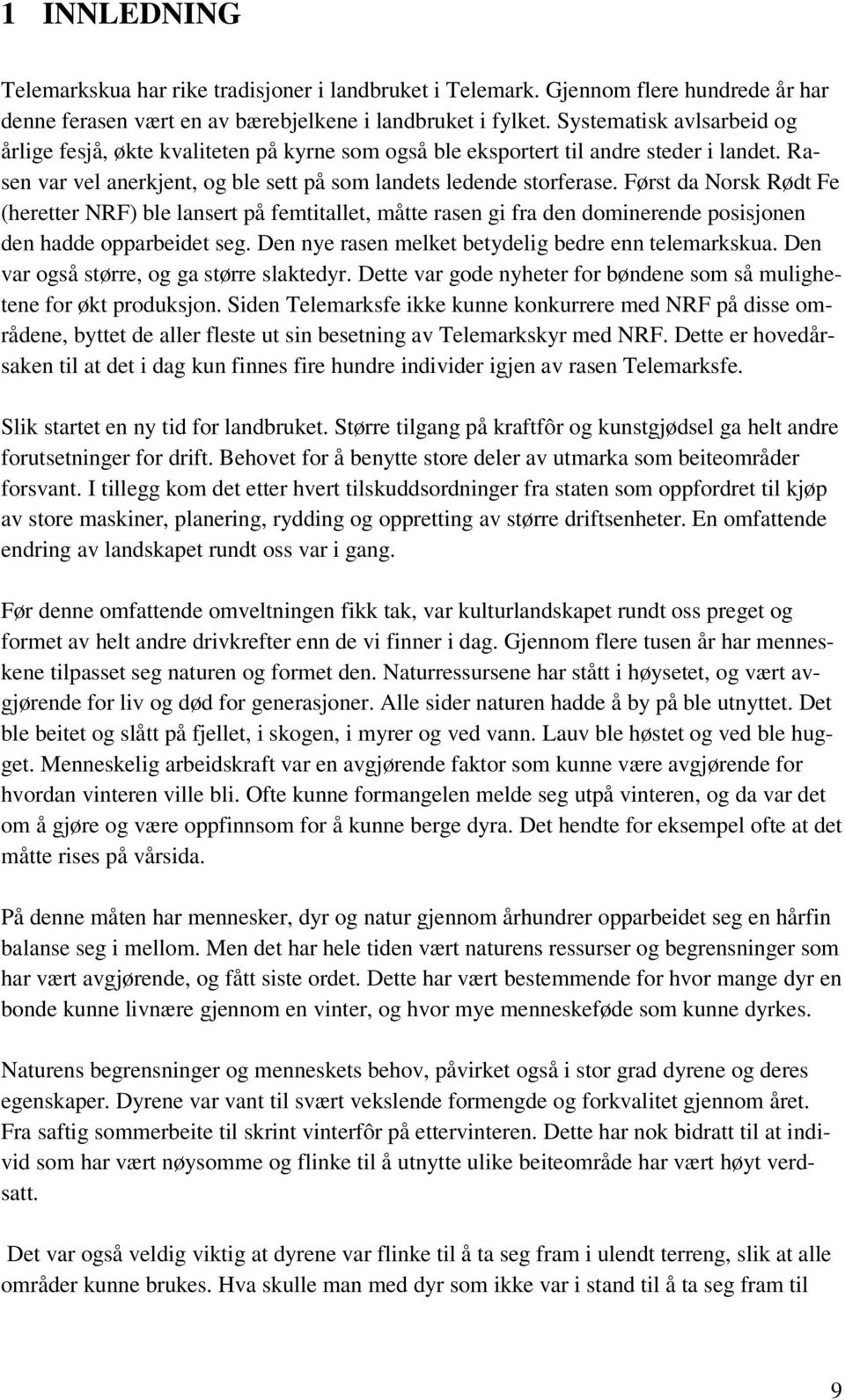 1 INNLEDNING

Telemarkskua har rike tradisjoner i landbruket i Telemark. Gjennom flere hundrede år har denne ferasen vært en av bærebjelkene i landbruket i fylket. Systematisk avlsarbeid og årlige fesjå, økte kvaliteten på kyrne som også ble eksportert til andre steder i landet. Rasen var vel anerkjent, og ble sett på som landets ledende storferase. Først da Norsk Rødt Fe (heretter NRF) ble lansert på femtitallet, måtte rasen gi fra den dominerende posisjonen den hadde opparbeidet seg. Den nye rasen melket betydelig bedre enn telemarkskua. Den var også større, og ga større slaktedyr. Dette var gode nyheter for bøndene som så mulighetene for økt produksjon. Siden Telemarksfe ikke kunne konkurrere med NRF på disse områdene, byttet de aller fleste ut sin besetning av Telemarkskyr med NRF. Dette er hovedårsaken til at det i dag kun finnes fire hundre individer igjen av rasen Telemarksfe.

Slik startet en ny tid for landbruket. Større tilgang på kraftfôr og kunstgjødsel ga helt andre forutsetninger for drift. Behovet for å benytte store deler av utmarka som beiteområder forsvant. I tillegg kom det etter hvert tilskuddsordninger fra staten som oppfordret til kjøp av store maskiner, planering, rydding og oppretting av større driftsenheter. En omfattende endring av landskapet rundt oss var i gang.

Før denne omfattende omveltningen fikk tak, var kulturlandskapet rundt oss preget og formet av helt andre drivkrefter enn de vi finner i dag. Gjennom flere tusen år har menneskene tilpasset seg naturen og formet den. Naturressursene har stått i høysetet, og vært avgjørende for liv og død for generasjoner. Alle sider naturen hadde å by på ble utnyttet. Det ble beitet og slått på fjellet, i skogen, i myrer og ved vann. Lauv ble høstet og ved ble hugget. Menneskelig arbeidskraft var en avgjørende faktor som kunne være avgjørende for hvordan vinteren ville bli. Ofte kunne formangelen melde seg utpå vinteren, og da var det om å gjøre og være oppfinnsom for å kunne berge dyra. Det hendte for eksempel ofte at det måtte rises på vårsida.

På denne måten har mennesker, dyr og natur gjennom århundrer opparbeidet seg en hårfin balanse seg i mellom. Men det har hele tiden vært naturens ressurser og begrensninger som har vært avgjørende, og fått siste ordet. Dette har vært bestemmende for hvor mange dyr en bonde kunne livnære gjennom en vinter, og hvor mye menneskeføde som kunne dyrkes.

Naturens begrensninger og menneskets behov, påvirket også i stor grad dyrene og deres egenskaper. Dyrene var vant til svært vekslende formengde og forkvalitet gjennom året. Fra saftig sommerbeite til skrint vinterfôr på ettervinteren. Dette har nok bidratt til at individ som har vært nøysomme og flinke til å utnytte ulike beiteområde har vært høyt verdsatt.

Det var også veldig viktig at dyrene var flinke til å ta seg fram i ulendt terreng, slik at alle områder kunne brukes. Hva skulle man med dyr som ikke var i stand til å ta seg fram til

9